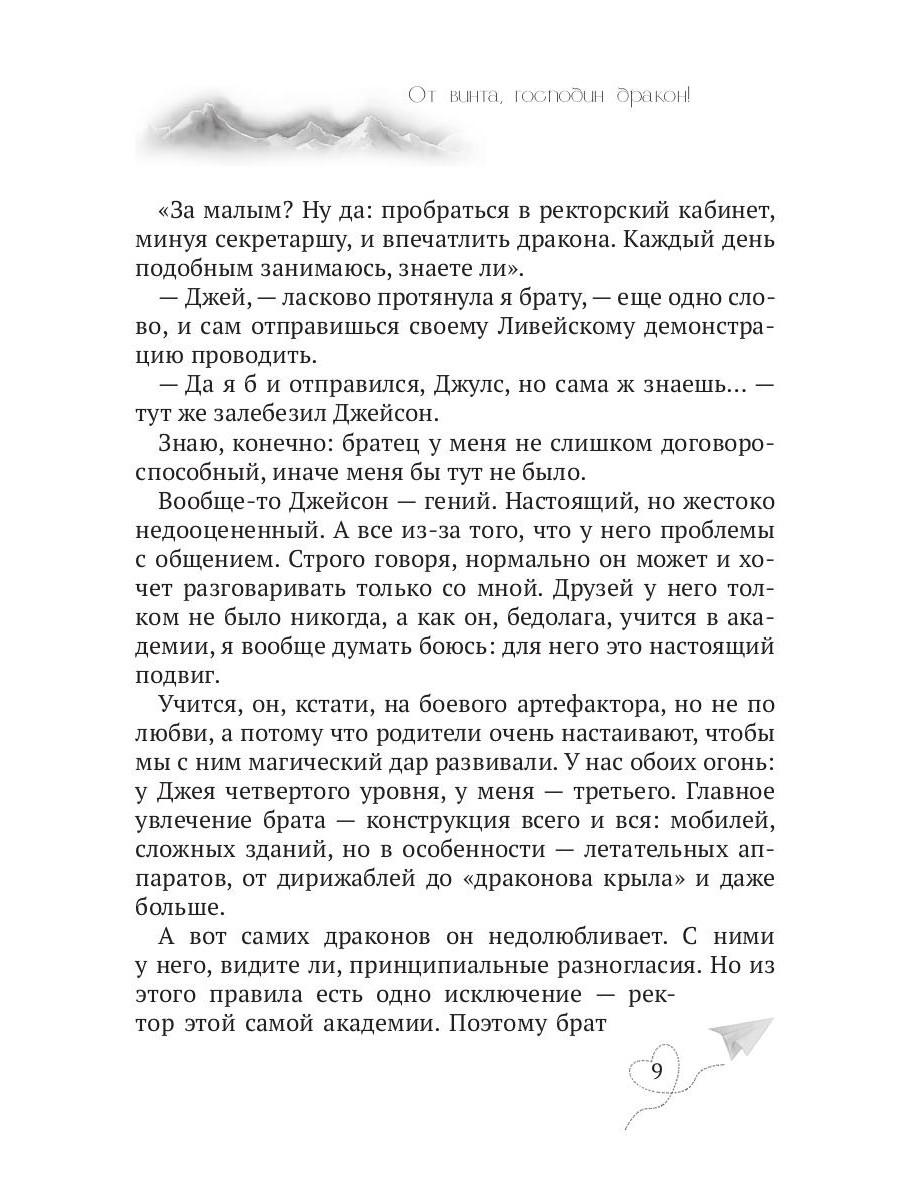 От винта, господин дракон!

«За малым? Ну да: пробраться в ректорский кабинет, минуя секретаршу, и впечатлить дракона. Каждый день подобным занимаюсь, знаете ли».

— Джей, — ласково протянула я брату, — еще одно слово, и сам отправишься своему Ливейскому демонстрацию проводить.

— Да я б и отправился, Джулс, но сама ж знаешь... — тут же залебезил Джейсон.

Знаю, конечно: братец у меня не слишком договороспособный, иначе меня бы тут не было.

Вообще-то Джейсон — гений. Настоящий, но жестоко недооцененный. А все из-за того, что у него проблемы с общением. Строго говоря, нормально он может и хочет разговаривать только со мной. Друзей у него толком не было никогда, а как он, бедолага, учится в академии, я вообще думать боюсь: для него это настоящий подвиг.

Учится, он, кстати, на боевого артефактора, но не по любви, а потому что родители очень настаивают, чтобы мы с ним магический дар развивали. У нас обоих огонь: у Джея четвертого уровня, у меня — третьего. Главное увлечение брата — конструкция всего и вся: мобилей, сложных зданий, но в особенности — летательных аппаратов, от дирижаблей до «драконова крыла» и даже больше.

А вот самих драконов он недолюбливает. С ними у него, видите ли, принципиальные разногласия. Но из этого правила есть одно исключение — ректор этой самой академии. Поэтому брат

9